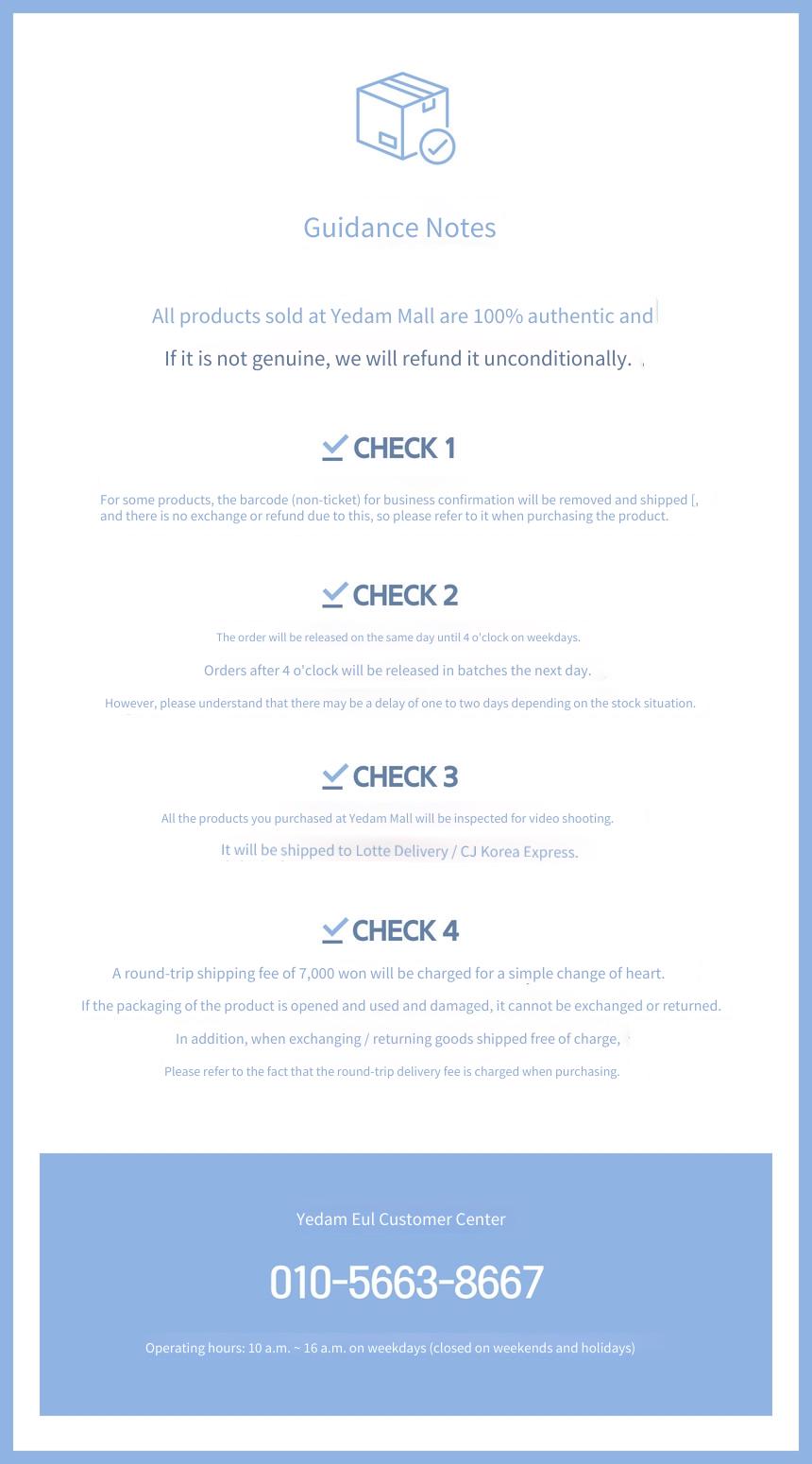 Guidance Notes

All products sold at Yedam Mall are 100% authentic and

If it is not genuine, we will refund it unconditionally.

CHECK 1

For some products, the barcode (non-ticket) for business confirmation will be removed and shipped [, and there is no exchange or refund due to this, so please refer to it when purchasing the product.

CHECK 2

The order will be released on the same day until 4 o'clock on weekdays.

Orders after 4 o'clock will be released in batches the next day.

However, please understand that there may be a delay of one to two days depending on the stock situation.

CHECK 3

All the products you purchased at Yedam Mall will be inspected for video shooting.

It will be shipped to Lotte Delivery / CJ Korea Express.

CHECK 4

A round-trip shipping fee of 7,000 won will be charged for a simple change of heart.

If the packaging of the product is opened and used and damaged, it cannot be exchanged or returned.

In addition, when exchanging / returning goods shipped free of charge,

Please refer to the fact that the round-trip delivery fee is charged when purchasing.

Yedam Eul Customer Center

010-5663-8667

Operating hours: 10 a.m. ~ 16 a.m. on weekdays (closed on weekends and holidays)